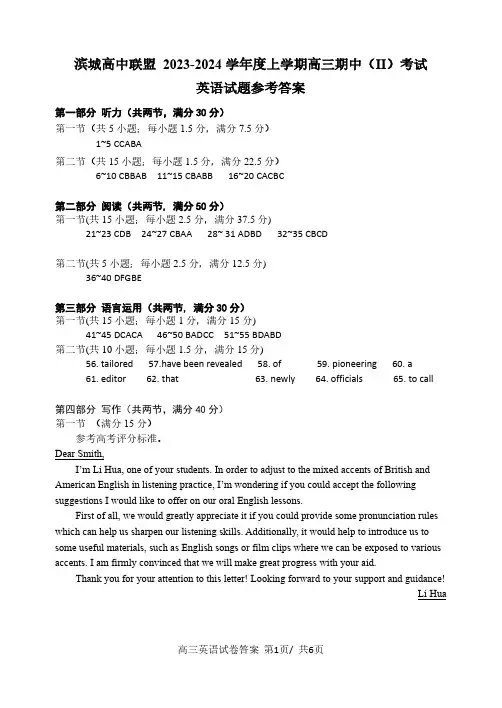 滨城高中联盟 2023-2024 学年度上学期高三期中（II）考试
英语试题参考答案

第一部分 听力（共两节，满分 30 分）
第一节（共 5 小题；每小题 1.5 分，满分 7.5 分）
1~5 CCABA

第二节（共 15 小题；每小题 1.5 分，满分 22.5 分）
6~10 CBBAB 11~15 CBABB 16~20 CACBC

第二部分 阅读（共两节，满分 50 分）
第一节(共 15 小题；每小题 2.5 分，满分 37.5 分)
21~23 CDB 24~27 CBAA 28~ 31 ADBD 32~35 CBCD

第二节(共 5 小题；每小题 2.5 分，满分 12.5 分)
36~40 DFGBE

第三部分 语言运用（共两节，满分 30 分）
第一节(共 15 小题；每小题 1 分，满分 15 分)
41~45 DCACA 46~50 BADCC 51~55 BDABD
第二节(共 10 小题；每小题 1.5 分，满分 15 分)
56. tailored 57.have been revealed 58. of 59. pioneering 60. a
61. editor 62. that 63. newly 64. officials 65. to call

第四部分 写作（共两节，满分 40 分）
第一节 （满分 15 分）
参考高考评分标准。
Dear Smith,
I'm Li Hua, one of your students. In order to adjust to the mixed accents of British and American English in listening practice, I'm wondering if you could accept the following suggestions I would like to offer on our oral English lessons.
First of all, we would greatly appreciate it if you could provide some pronunciation rules which can help us sharpen our listening skills. Additionally, it would help to introduce us to some useful materials, such as English songs or film clips where we can be exposed to various accents. I am firmly convinced that we will make great progress with your aid.
Thank you for your attention to this letter! Looking forward to your support and guidance!
Li Hua

高三英语试卷答案 第1页/ 共6页